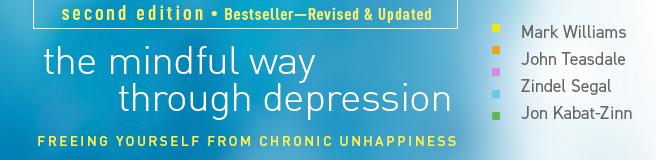 second edition • Bestseller—Revised & Updated

the mindful way through depression

FREEING YOURSELF FROM CHRONIC UNHAPPINESS

Mark Williams
John Teasdale
Zindel Segal
Jon Kabat-Zinn